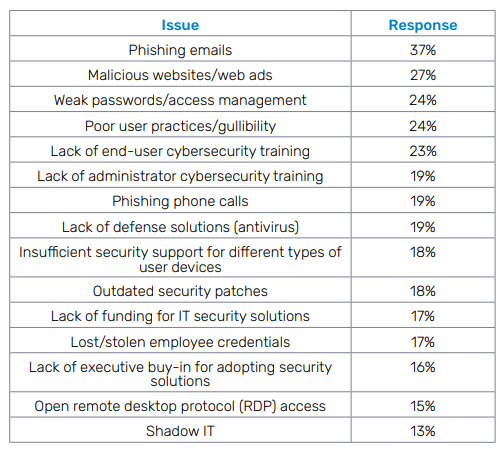 | Issue | Response |
|---|---|
| Phishing emails | 37% |
| Malicious websites/web ads | 27% |
| Weak passwords/access management | 24% |
| Poor user practices/gullibility | 24% |
| Lack of end-user cybersecurity training | 23% |
| Lack of administrator cybersecurity training | 19% |
| Phishing phone calls | 19% |
| Lack of defense solutions (antivirus) | 19% |
| Insufficient security support for different types of user devices | 18% |
| Outdated security patches | 18% |
| Lack of funding for IT security solutions | 17% |
| Lost/stolen employee credentials | 17% |
| Lack of executive buy-in for adopting security solutions | 16% |
| Open remote desktop protocol (RDP) access | 15% |
| Shadow IT | 13% |